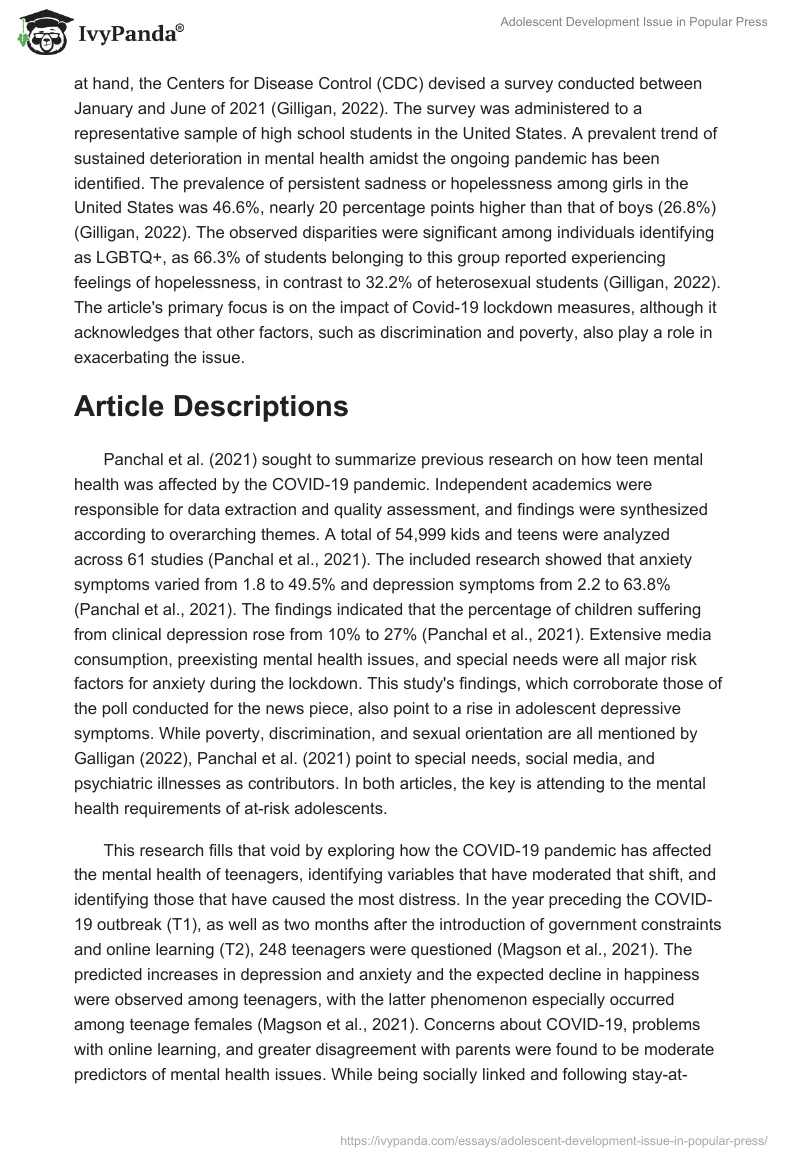 IvyPanda®

Adolescent Development Issue in Popular Press

at hand, the Centers for Disease Control (CDC) devised a survey conducted between January and June of 2021 (Gilligan, 2022). The survey was administered to a representative sample of high school students in the United States. A prevalent trend of sustained deterioration in mental health amidst the ongoing pandemic has been identified. The prevalence of persistent sadness or hopelessness among girls in the United States was 46.6%, nearly 20 percentage points higher than that of boys (26.8%) (Gilligan, 2022). The observed disparities were significant among individuals identifying as LGBTQ+, as 66.3% of students belonging to this group reported experiencing feelings of hopelessness, in contrast to 32.2% of heterosexual students (Gilligan, 2022). The article's primary focus is on the impact of Covid-19 lockdown measures, although it acknowledges that other factors, such as discrimination and poverty, also play a role in exacerbating the issue.

Article Descriptions

Panchal et al. (2021) sought to summarize previous research on how teen mental health was affected by the COVID-19 pandemic. Independent academics were responsible for data extraction and quality assessment, and findings were synthesized according to overarching themes. A total of 54,999 kids and teens were analyzed across 61 studies (Panchal et al., 2021). The included research showed that anxiety symptoms varied from 1.8 to 49.5% and depression symptoms from 2.2 to 63.8% (Panchal et al., 2021). The findings indicated that the percentage of children suffering from clinical depression rose from 10% to 27% (Panchal et al., 2021). Extensive media consumption, preexisting mental health issues, and special needs were all major risk factors for anxiety during the lockdown. This study's findings, which corroborate those of the poll conducted for the news piece, also point to a rise in adolescent depressive symptoms. While poverty, discrimination, and sexual orientation are all mentioned by Galligan (2022), Panchal et al. (2021) point to special needs, social media, and psychiatric illnesses as contributors. In both articles, the key is attending to the mental health requirements of at-risk adolescents.

This research fills that void by exploring how the COVID-19 pandemic has affected the mental health of teenagers, identifying variables that have moderated that shift, and identifying those that have caused the most distress. In the year preceding the COVID-19 outbreak (T1), as well as two months after the introduction of government constraints and online learning (T2), 248 teenagers were questioned (Magson et al., 2021). The predicted increases in depression and anxiety and the expected decline in happiness were observed among teenagers, with the latter phenomenon especially occurred among teenage females (Magson et al., 2021). Concerns about COVID-19, problems with online learning, and greater disagreement with parents were found to be moderate predictors of mental health issues. While being socially linked and following stay-at-

https://ivypanda.com/essays/adolescent-development-issue-in-popular-press/